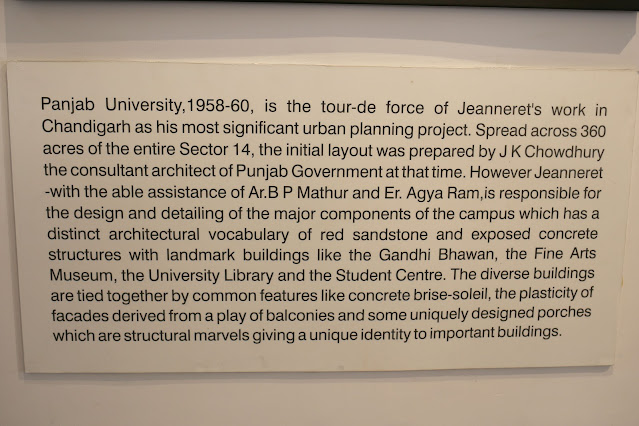 Panjab University,1958-60, is the tour-de force of Jeanneret's work in Chandigarh as his most significant urban planning project. Spread across 360 acres of the entire Sector 14, the initial layout was prepared by J K Chowdhury the consultant architect of Punjab Government at that time. However Jeanneret -with the able assistance of Ar.B P Mathur and Er. Agya Ram,is responsible for the design and detailing of the major components of the campus which has a distinct architectural vocabulary of red sandstone and exposed concrete structures with landmark buildings like the Gandhi Bhawan, the Fine Arts Museum, the University Library and the Student Centre. The diverse buildings are tied together by common features like concrete brise-soleil, the plasticity of facades derived from a play of balconies and some uniquely designed porches which are structural marvels giving a unique identity to important buildings.